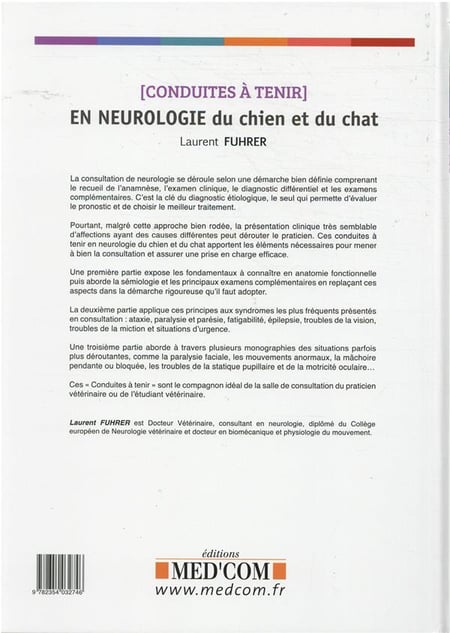 [CONDUITES À TENIR]
EN NEUROLOGIE du chien et du chat
Laurent FUHRER

La consultation de neurologie se déroule selon une démarche bien définie comprenant le recueil de l'anamnèse, l'examen clinique, le diagnostic différentiel et les examens complémentaires. C'est la clé du diagnostic étiologique, le seul qui permette d'évaluer le pronostic et de choisir le meilleur traitement.

Pourtant, malgré cette approche bien rodée, la présentation clinique très semblable d'affections ayant des causes différentes peut dérouter le praticien. Ces conduites à tenir en neurologie du chien et du chat apportent les éléments nécessaires pour mener à bien la consultation et assurer une prise en charge efficace.

Une première partie expose les fondamentaux à connaître en anatomie fonctionnelle puis aborde la sémiologie et les principaux examens complémentaires en replaçant ces aspects dans la démarche rigoureuse qu'il faut adopter.

La deuxième partie applique ces principes aux syndromes les plus fréquents présentés en consultation : ataxie, paralysie et parésie, fatigabilité, épilepsie, troubles de la vision, troubles de la miction et situations d'urgence.

Une troisième partie aborde à travers plusieurs monographies des situations parfois plus déroutantes, comme la paralysie faciale, les mouvements anormaux, la mâchoire pendante ou bloquée, les troubles de la statique pupillaire et de la motricité oculaire…

Ces « Conduites à tenir » sont le compagnon idéal de la salle de consultation du praticien vétérinaire ou de l'étudiant vétérinaire.

Laurent FUHRER est Docteur Vétérinaire, consultant en neurologie, diplômé du Collège européen de Neurologie vétérinaire et docteur en biomécanique et physiologie du mouvement.

9 782354 032746

éditions
MED'COM
www.medcom.fr